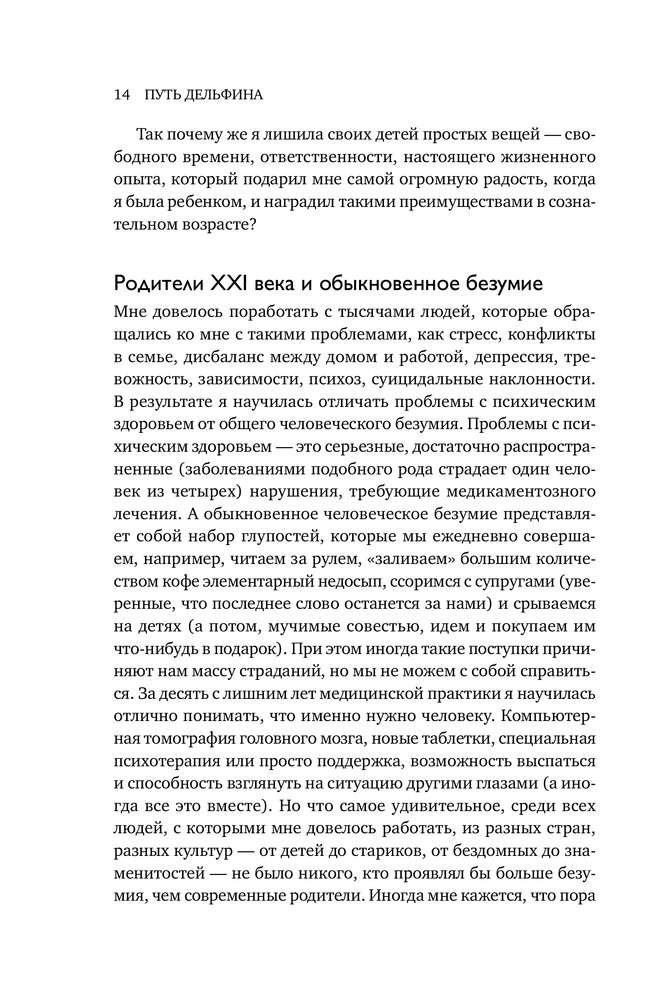 14 ПУТЬ ДЕЛЬФИНА

Так почему же я лишила своих детей простых вещей — свободного времени, ответственности, настоящего жизненного опыта, который подарил мне самой огромную радость, когда я была ребенком, и наградил такими преимуществами в сознательном возрасте?

Родители XXI века и обыкновенное безумие

Мне довелось поработать с тысячами людей, которые обращались ко мне с такими проблемами, как стресс, конфликты в семье, дисбаланс между домом и работой, депрессия, тревожность, зависимости, психоз, суицидальные наклонности. В результате я научилась отличать проблемы с психическим здоровьем от общего человеческого безумия. Проблемы с психическим здоровьем — это серьезные, достаточно распространенные (заболеваниями подобного рода страдает один человек из четырех) нарушения, требующие медикаментозного лечения. А обыкновенное человеческое безумие представляет собой набор глупостей, которые мы ежедневно совершаем, например, читаем за рулем, «заливаем» большим количеством кофе элементарный недосып, ссоримся с супругами (уверенные, что последнее слово останется за нами) и срываемся на детях (а потом, мучимые совестью, идем и покупаем им что-нибудь в подарок). При этом иногда такие поступки причиняют нам массу страданий, но мы не можем с собой справиться. За десять с лишним лет медицинской практики я научилась отлично понимать, что именно нужно человеку. Компьютерная томография головного мозга, новые таблетки, специальная психотерапия или просто поддержка, возможность выспаться и способность взглянуть на ситуацию другими глазами (а иногда все это вместе). Но что самое удивительное, среди всех людей, с которыми мне довелось работать, из разных стран, разных культур — от детей до стариков, от бездомных до знаменитостей — не было никого, кто проявлял бы больше безумия, чем современные родители. Иногда мне кажется, что пора